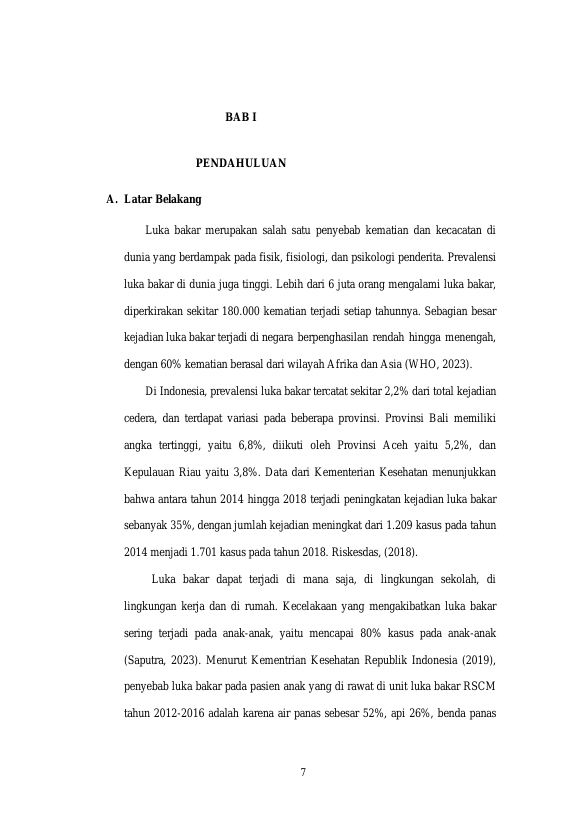 BAB I

PENDAHULUAN

A. Latar Belakang

Luka bakar merupakan salah satu penyebab kematian dan kecacatan di dunia yang berdampak pada fisik, fisiologi, dan psikologi penderita. Prevalensi luka bakar di dunia juga tinggi. Lebih dari 6 juta orang mengalami luka bakar, diperkirakan sekitar 180.000 kematian terjadi setiap tahunnya. Sebagian besar kejadian luka bakar terjadi di negara berpenghasilan rendah hingga menengah, dengan 60% kematian berasal dari wilayah Afrika dan Asia (WHO, 2023).

Di Indonesia, prevalensi luka bakar tercatat sekitar 2,2% dari total kejadian cedera, dan terdapat variasi pada beberapa provinsi. Provinsi Bali memiliki angka tertinggi, yaitu 6,8%, diikuti oleh Provinsi Aceh yaitu 5,2%, dan Kepulauan Riau yaitu 3,8%. Data dari Kementerian Kesehatan menunjukkan bahwa antara tahun 2014 hingga 2018 terjadi peningkatan kejadian luka bakar sebanyak 35%, dengan jumlah kejadian meningkat dari 1.209 kasus pada tahun 2014 menjadi 1.701 kasus pada tahun 2018. Riskesdas, (2018).

Luka bakar dapat terjadi di mana saja, di lingkungan sekolah, di lingkungan kerja dan di rumah. Kecelakaan yang mengakibatkan luka bakar sering terjadi pada anak-anak, yaitu mencapai 80% kasus pada anak-anak (Saputra, 2023). Menurut Kementrian Kesehatan Republik Indonesia (2019), penyebab luka bakar pada pasien anak yang di rawat di unit luka bakar RSCM tahun 2012-2016 adalah karena air panas sebesar 52%, api 26%, benda panas

7